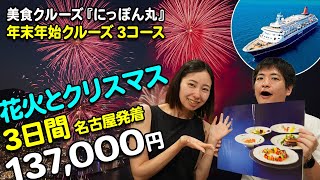 美食クルーズ『にっぽん丸』
年末年始クルーズ 3コース

花火とクリスマス
3日間 名古屋発着
137,000円